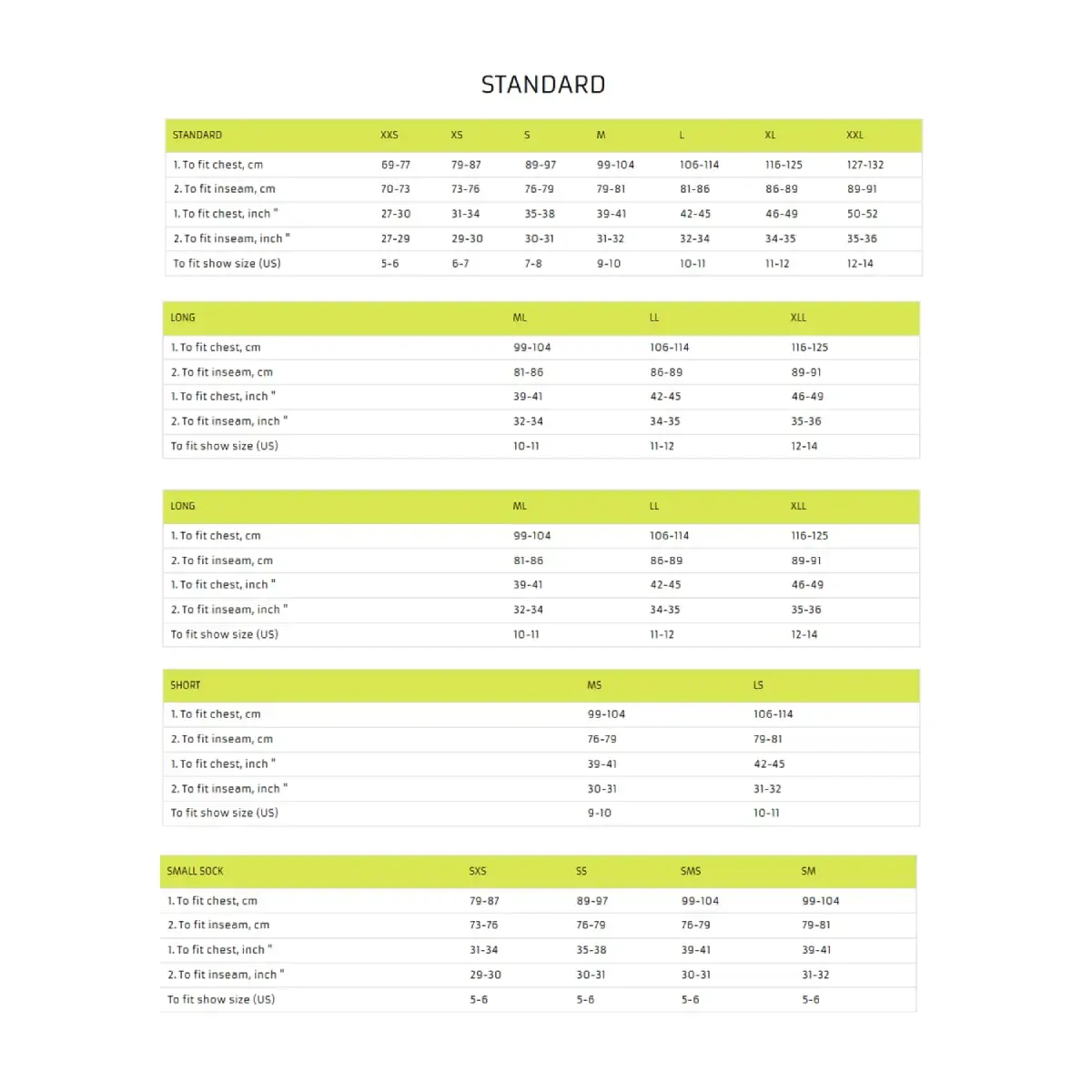 STANDARD

| STANDARD | XXS | XS | S | M | L | XL | XXL |
|---|---|---|---|---|---|---|---|
| 1. To fit chest, cm | 69-77 | 79-87 | 89-97 | 99-104 | 106-114 | 116-125 | 127-132 |
| 2. To fit inseam, cm | 70-73 | 73-76 | 76-79 | 79-81 | 81-86 | 86-89 | 89-91 |
| 1. To fit chest, inch " | 27-30 | 31-34 | 35-38 | 39-41 | 42-45 | 46-49 | 50-52 |
| 2. To fit inseam, inch " | 27-29 | 29-30 | 30-31 | 31-32 | 32-34 | 34-35 | 35-36 |
| To fit show size (US) | 5-6 | 6-7 | 7-8 | 9-10 | 10-11 | 11-12 | 12-14 |

| LONG | ML | LL | XLL |
|---|---|---|---|
| 1. To fit chest, cm | 99-104 | 106-114 | 116-125 |
| 2. To fit inseam, cm | 81-86 | 86-89 | 89-91 |
| 1. To fit chest, inch " | 39-41 | 42-45 | 46-49 |
| 2. To fit inseam, inch " | 32-34 | 34-35 | 35-36 |
| To fit show size (US) | 10-11 | 11-12 | 12-14 |

| LONG | ML | LL | XLL |
|---|---|---|---|
| 1. To fit chest, cm | 99-104 | 106-114 | 116-125 |
| 2. To fit inseam, cm | 81-86 | 86-89 | 89-91 |
| 1. To fit chest, inch " | 39-41 | 42-45 | 46-49 |
| 2. To fit inseam, inch " | 32-34 | 34-35 | 35-36 |
| To fit show size (US) | 10-11 | 11-12 | 12-14 |

| SHORT | MS | LS |
|---|---|---|
| 1. To fit chest, cm | 99-104 | 106-114 |
| 2. To fit inseam, cm | 76-79 | 79-81 |
| 1. To fit chest, inch " | 39-41 | 42-45 |
| 2. To fit inseam, inch " | 30-31 | 31-32 |
| To fit show size (US) | 9-10 | 10-11 |

| SMALL SOCK | SXS | SS | SMS | SM |
|---|---|---|---|---|
| 1. To fit chest, cm | 79-87 | 89-97 | 99-104 | 99-104 |
| 2. To fit inseam, cm | 73-76 | 76-79 | 76-79 | 79-81 |
| 1. To fit chest, inch " | 31-34 | 35-38 | 39-41 | 39-41 |
| 2. To fit inseam, inch " | 29-30 | 30-31 | 30-31 | 31-32 |
| To fit show size (US) | 5-6 | 5-6 | 5-6 | 5-6 |